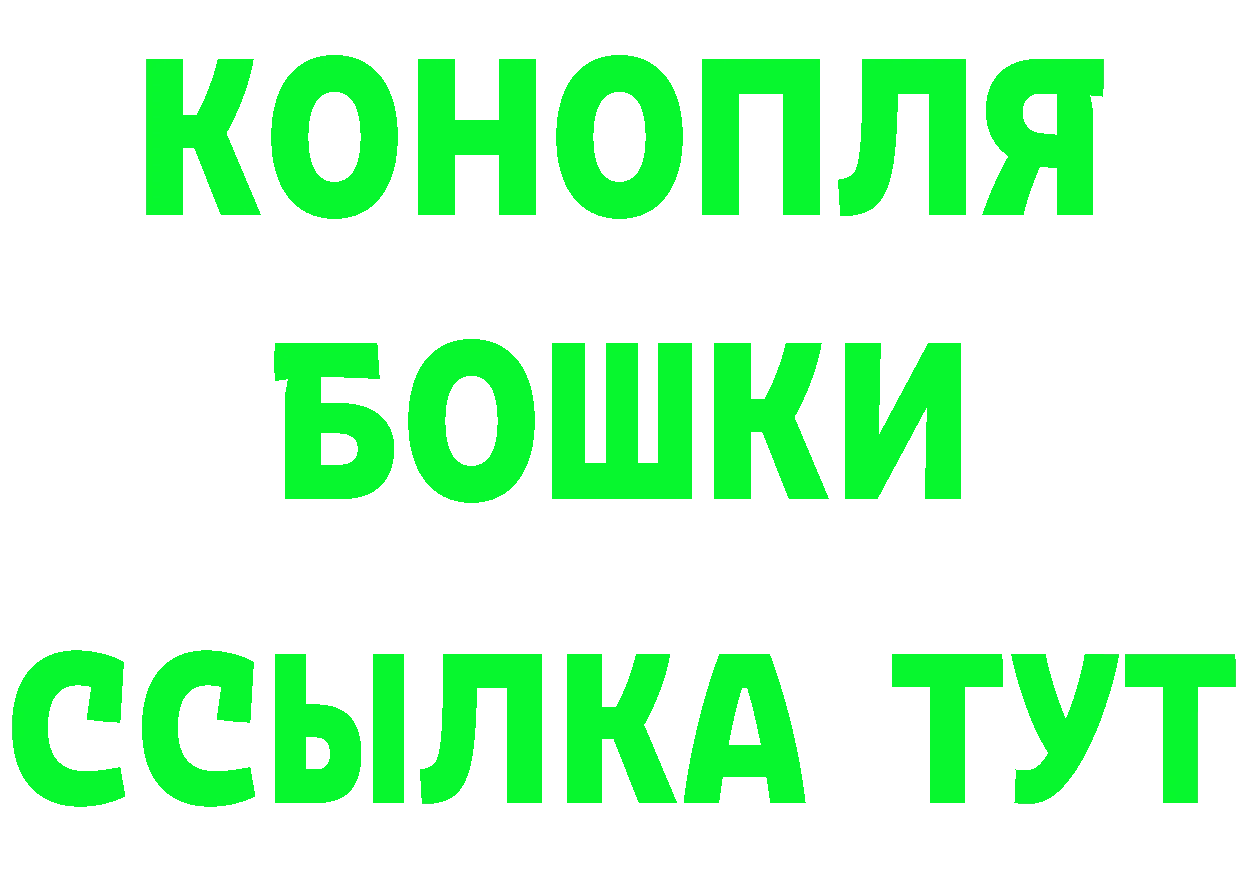 КОНОПЛЯ
БОШКИ
ССЫЛКА ТУТ